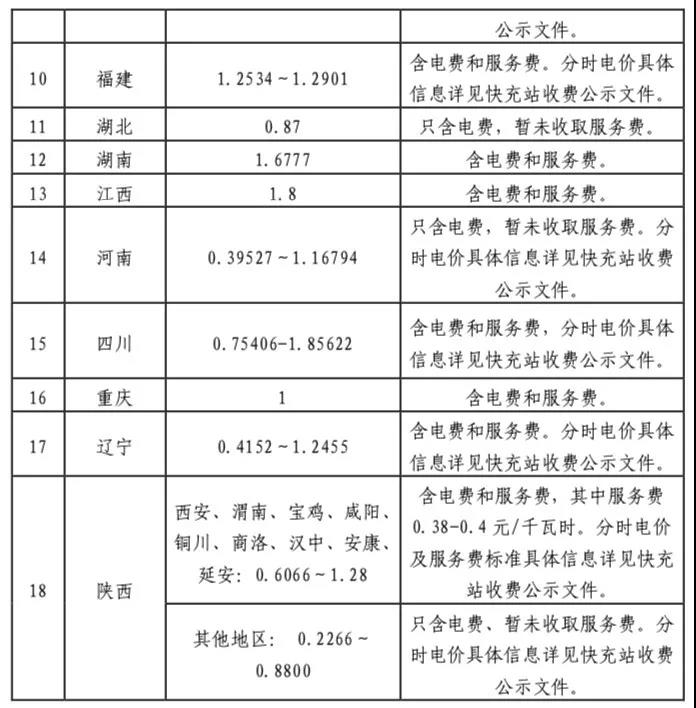 | | | | 公示文件。 |
|---|---|---|---|
| 10 | 福建 | 1.2534～1.2901 | 含电费和服务费。分时电价具体信息详见快充站收费公示文件。 |
| 11 | 湖北 | 0.87 | 只含电费，暂未收取服务费。 |
| 12 | 湖南 | 1.6777 | 含电费和服务费。 |
| 13 | 江西 | 1.8 | 含电费和服务费。 |
| 14 | 河南 | 0.39527～1.16794 | 只含电费，暂未收取服务费。分时电价具体信息详见快充站收费公示文件。 |
| 15 | 四川 | 0.75406-1.85622 | 含电费和服务费，分时电价具体信息详见快充站收费公示文件。 |
| 16 | 重庆 | 1 | 含电费和服务费。 |
| 17 | 辽宁 | 0.4152～1.2455 | 含电费和服务费。分时电价具体信息详见快充站收费公示文件。 |
| 18 | 陕西 | 西安、渭南、宝鸡、咸阳、铜川、商洛、汉中、安康、延安：0.6066～1.28 | 含电费和服务费，其中服务费0.38-0.4元/千瓦时。分时电价及服务费标准具体信息详见快充站收费公示文件。 |
| | | 其他地区： 0.2266～0.8800 | 只含电费、暂未收取服务费。分时电价具体信息详见快充站收费公示文件。 |